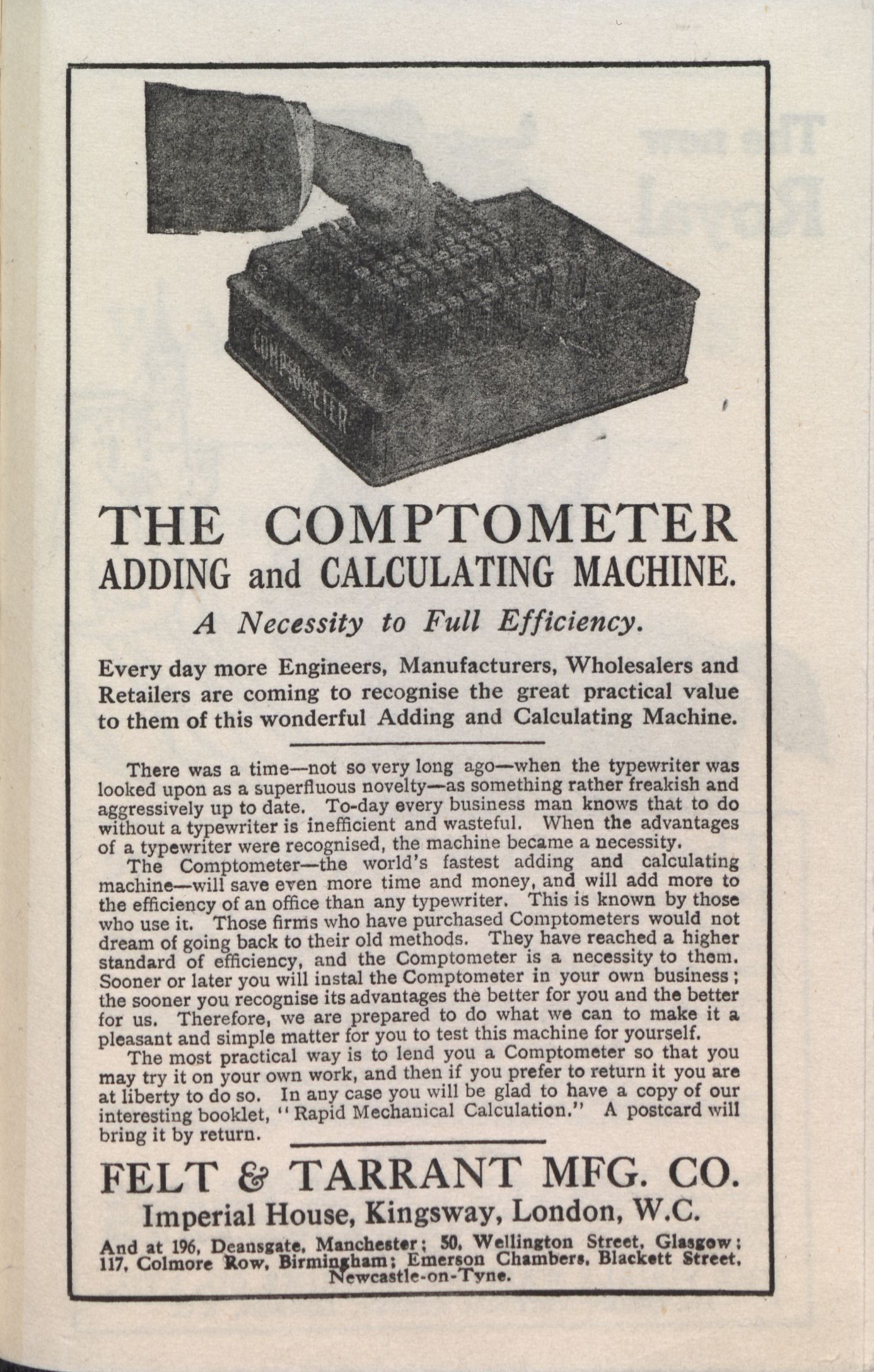 COMPTOMETER

THE COMPTOMETER
ADDING and CALCULATING MACHINE.

A Necessity to Full Efficiency.

Every day more Engineers, Manufacturers, Wholesalers and Retailers are coming to recognise the great practical value to them of this wonderful Adding and Calculating Machine.

There was a time—not so very long ago—when the typewriter was looked upon as a superfluous novelty—as something rather freakish and aggressively up to date. To-day every business man knows that to do without a typewriter is inefficient and wasteful. When the advantages of a typewriter were recognised, the machine became a necessity.

The Comptometer—the world's fastest adding and calculating machine—will save even more time and money, and will add more to the efficiency of an office than any typewriter. This is known by those who use it. Those firms who have purchased Comptometers would not dream of going back to their old methods. They have reached a higher standard of efficiency, and the Comptometer is a necessity to them. Sooner or later you will instal the Comptometer in your own business; the sooner you recognise its advantages the better for you and the better for us. Therefore, we are prepared to do what we can to make it a pleasant and simple matter for you to test this machine for yourself.

The most practical way is to lend you a Comptometer so that you may try it on your own work, and then if you prefer to return it you are at liberty to do so. In any case you will be glad to have a copy of our interesting booklet, "Rapid Mechanical Calculation." A postcard will bring it by return.

FELT & TARRANT MFG. CO.
Imperial House, Kingsway, London, W.C.

And at 196, Deansgate, Manchester; 50, Wellington Street, Glasgow; 117, Colmore Row, Birmingham; Emerson Chambers, Blackett Street, Newcastle-on-Tyne.